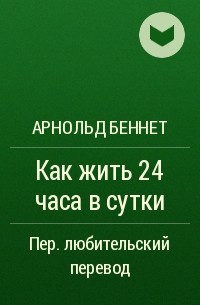 АРНОЛЬД БЕННЕТ

Как жить 24 часа в сутки

Пер. любительский перевод